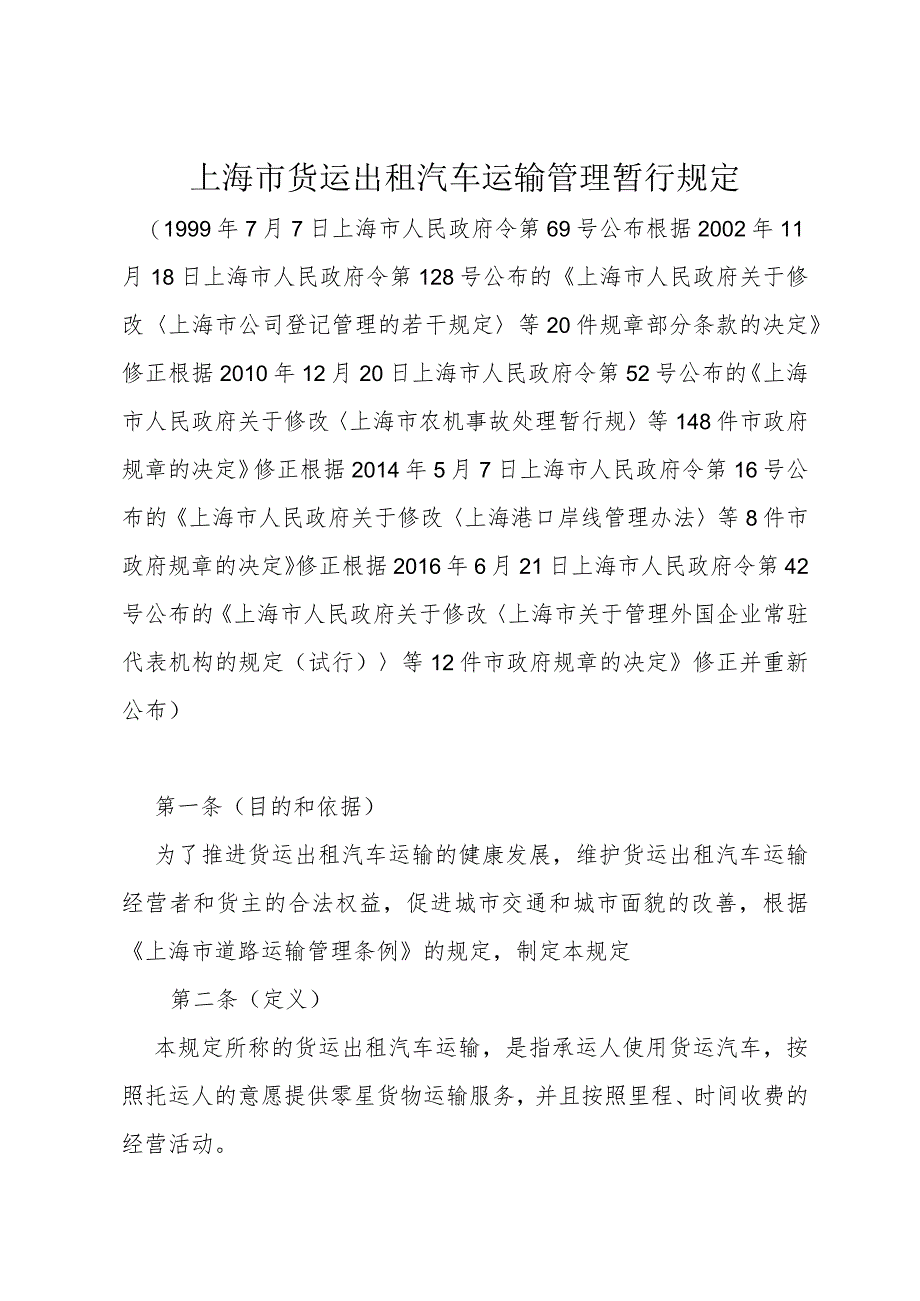 上海市货运出租汽车运输管理暂行规定

（1999年7月7日上海市人民政府令第69号公布根据2002年11月18日上海市人民政府令第128号公布的《上海市人民政府关于修改〈上海市公司登记管理的若干规定〉等20件规章部分条款的决定》修正根据2010年12月20日上海市人民政府令第52号公布的《上海市人民政府关于修改〈上海市农机事故处理暂行规〉等148件市政府规章的决定》修正根据2014年5月7日上海市人民政府令第16号公布的《上海市人民政府关于修改〈上海港口岸线管理办法〉等8件市政府规章的决定》修正根据2016年6月21日上海市人民政府令第42号公布的《上海市人民政府关于修改〈上海市关于管理外国企业常驻代表机构的规定（试行）〉等12件市政府规章的决定》修正并重新公布）

第一条（目的和依据）

为了推进货运出租汽车运输的健康发展，维护货运出租汽车运输经营者和货主的合法权益，促进城市交通和城市面貌的改善，根据《上海市道路运输管理条例》的规定，制定本规定

第二条（定义）

本规定所称的货运出租汽车运输，是指承运人使用货运汽车，按照托运人的意愿提供零星货物运输服务，并且按照里程、时间收费的经营活动。